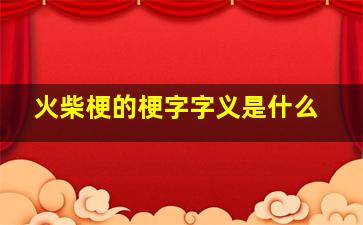 火柴梗的梗字字义是什么